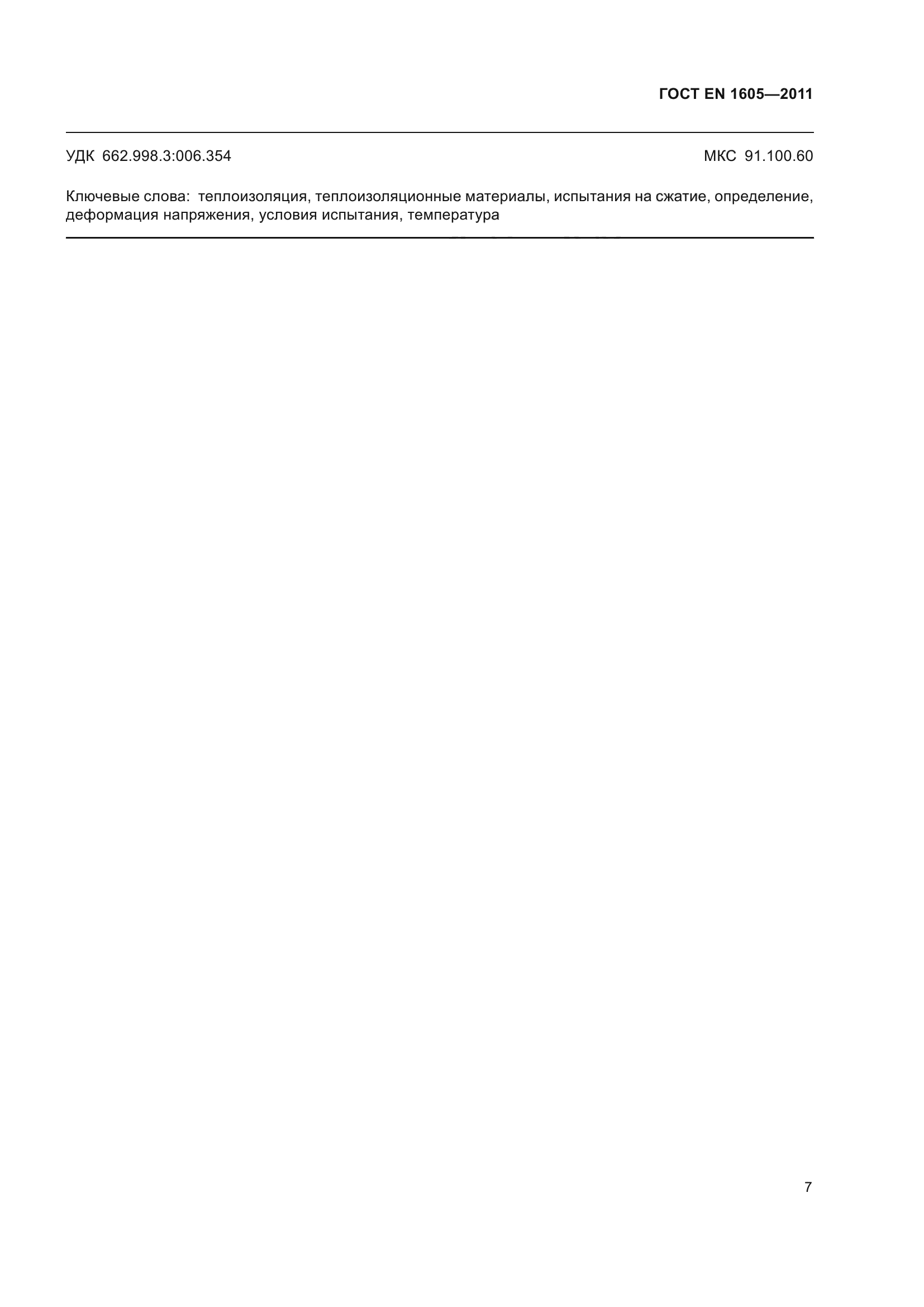 ГОСТ EN 1605—2011

УДК 662.998.3:006.354

МКС 91.100.60

Ключевые слова: теплоизоляция, теплоизоляционные материалы, испытания на сжатие, определение, деформация напряжения, условия испытания, температура

7